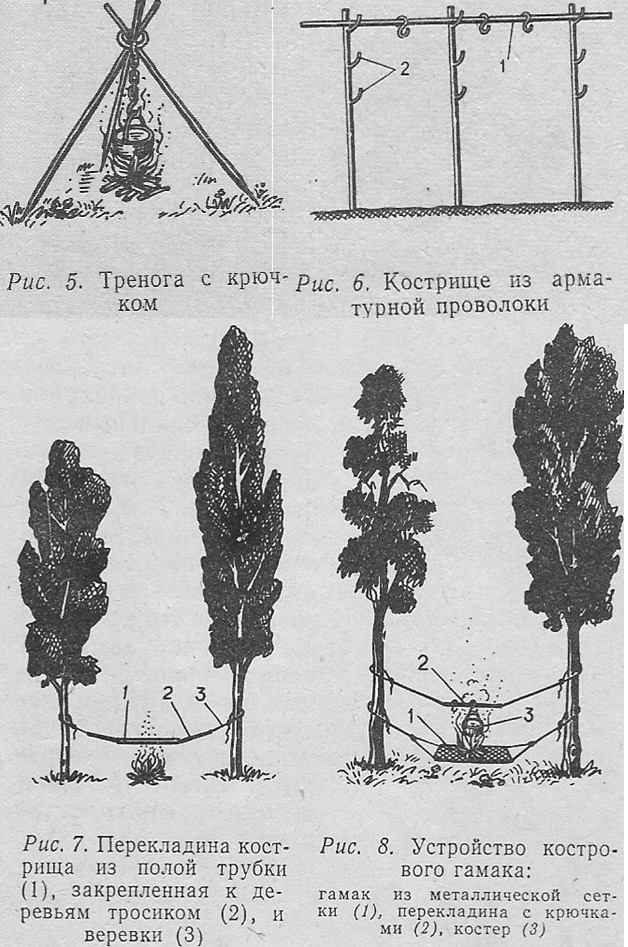 2

1

Рис. 5. Тренога с крючком

Рис. 6. Кострище из арматурной проволоки

1 2 3

2

3

1

Рис. 7. Перекладина кострища из полой трубки (1), закрепленная к деревьям тросиком (2), и веревки (3)

Рис. 8. Устройство кострового гамака:

гамак из металлической сетки (1), перекладина с крючками (2), костер (3)